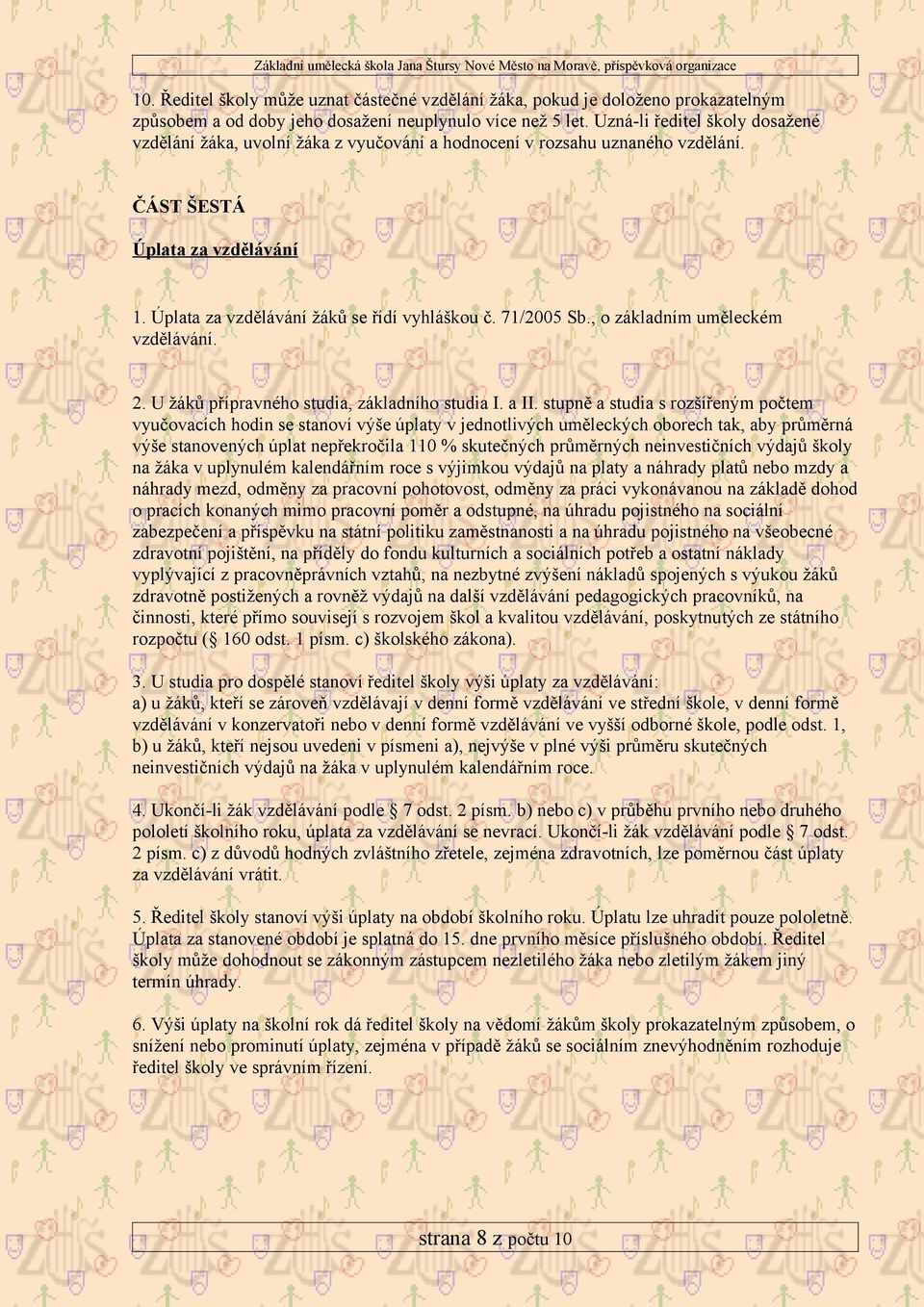 Základní umělecká škola Jana Štursy Nové Město na Moravě, příspěvková organizace

10. Ředitel školy může uznat částečné vzdělání žáka, pokud je doloženo prokazatelným způsobem a od doby jeho dosažení neuplynulo více než 5 let. Uzná-li ředitel školy dosažené vzdělání žáka, uvolní žáka z vyučování a hodnocení v rozsahu uznaného vzdělání.

ČÁST ŠESTÁ

Úplata za vzdělávání

1. Úplata za vzdělávání žáků se řídí vyhláškou č. 71/2005 Sb., o základním uměleckém vzdělávání.

2. U žáků přípravného studia, základního studia I. a II. stupně a studia s rozšířeným počtem vyučovacích hodin se stanoví výše úplaty v jednotlivých uměleckých oborech tak, aby průměrná výše stanovených úplat nepřekročila 110 % skutečných průměrných neinvestičních výdajů školy na žáka v uplynulém kalendářním roce s výjimkou výdajů na platy a náhrady platů nebo mzdy a náhrady mezd, odměny za pracovní pohotovost, odměny za práci vykonávanou na základě dohod o pracích konaných mimo pracovní poměr a odstupné, na úhradu pojistného na sociální zabezpečení a příspěvku na státní politiku zaměstnanosti a na úhradu pojistného na všeobecné zdravotní pojištění, na příděly do fondu kulturních a sociálních potřeb a ostatní náklady vyplývající z pracovněprávních vztahů, na nezbytné zvýšení nákladů spojených s výukou žáků zdravotně postižených a rovněž výdajů na další vzdělávání pedagogických pracovníků, na činnosti, které přímo souvisejí s rozvojem škol a kvalitou vzdělávání, poskytnutých ze státního rozpočtu (§ 160 odst. 1 písm. c) školského zákona).

3. U studia pro dospělé stanoví ředitel školy výši úplaty za vzdělávání:
a) u žáků, kteří se zároveň vzdělávají v denní formě vzdělávání ve střední škole, v denní formě vzdělávání v konzervatoři nebo v denní formě vzdělávání ve vyšší odborné škole, podle odst. 1,
b) u žáků, kteří nejsou uvedeni v písmeni a), nejvýše v plné výši průměru skutečných neinvestičních výdajů na žáka v uplynulém kalendářním roce.

4. Ukončí-li žák vzdělávání podle § 7 odst. 2 písm. b) nebo c) v průběhu prvního nebo druhého pololetí školního roku, úplata za vzdělávání se nevrací. Ukončí-li žák vzdělávání podle § 7 odst. 2 písm. c) z důvodů hodných zvláštního zřetele, zejména zdravotních, lze poměrnou část úplaty za vzdělávání vrátit.

5. Ředitel školy stanoví výši úplaty na období školního roku. Úplatu lze uhradit pouze pololetně. Úplata za stanovené období je splatná do 15. dne prvního měsíce příslušného období. Ředitel školy může dohodnout se zákonným zástupcem nezletilého žáka nebo zletilým žákem jiný termín úhrady.

6. Výši úplaty na školní rok dá ředitel školy na vědomí žákům školy prokazatelným způsobem, o snížení nebo prominutí úplaty, zejména v případě žáků se sociálním znevýhodněním rozhoduje ředitel školy ve správním řízení.

strana 8 z počtu 10